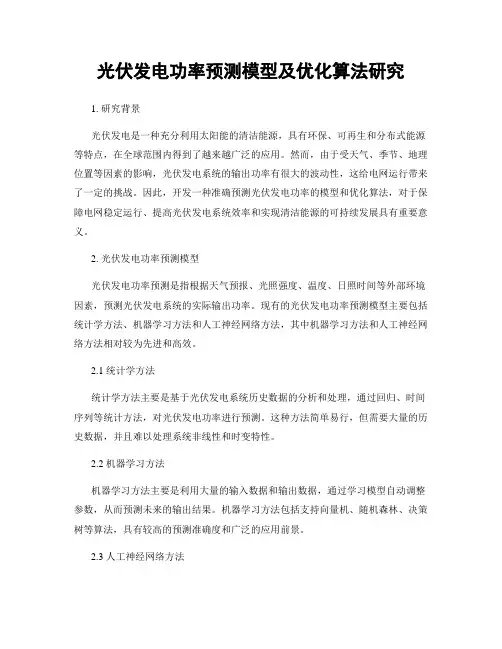 光伏发电功率预测模型及优化算法研究

1. 研究背景

光伏发电是一种充分利用太阳能的清洁能源，具有环保、可再生和分布式能源等特点，在全球范围内得到了越来越广泛的应用。然而，由于受天气、季节、地理位置等因素的影响，光伏发电系统的输出功率有很大的波动性，这给电网运行带来了一定的挑战。因此，开发一种准确预测光伏发电功率的模型和优化算法，对于保障电网稳定运行、提高光伏发电系统效率和实现清洁能源的可持续发展具有重要意义。

2. 光伏发电功率预测模型

光伏发电功率预测是指根据天气预报、光照强度、温度、日照时间等外部环境因素，预测光伏发电系统的实际输出功率。现有的光伏发电功率预测模型主要包括统计学方法、机器学习方法和人工神经网络方法，其中机器学习方法和人工神经网络方法相对较为先进和高效。

2.1 统计学方法

统计学方法主要是基于光伏发电系统历史数据的分析和处理，通过回归、时间序列等统计方法，对光伏发电功率进行预测。这种方法简单易行，但需要大量的历史数据，并且难以处理系统非线性和时变特性。

2.2 机器学习方法

机器学习方法主要是利用大量的输入数据和输出数据，通过学习模型自动调整参数，从而预测未来的输出结果。机器学习方法包括支持向量机、随机森林、决策树等算法，具有较高的预测准确度和广泛的应用前景。

2.3 人工神经网络方法